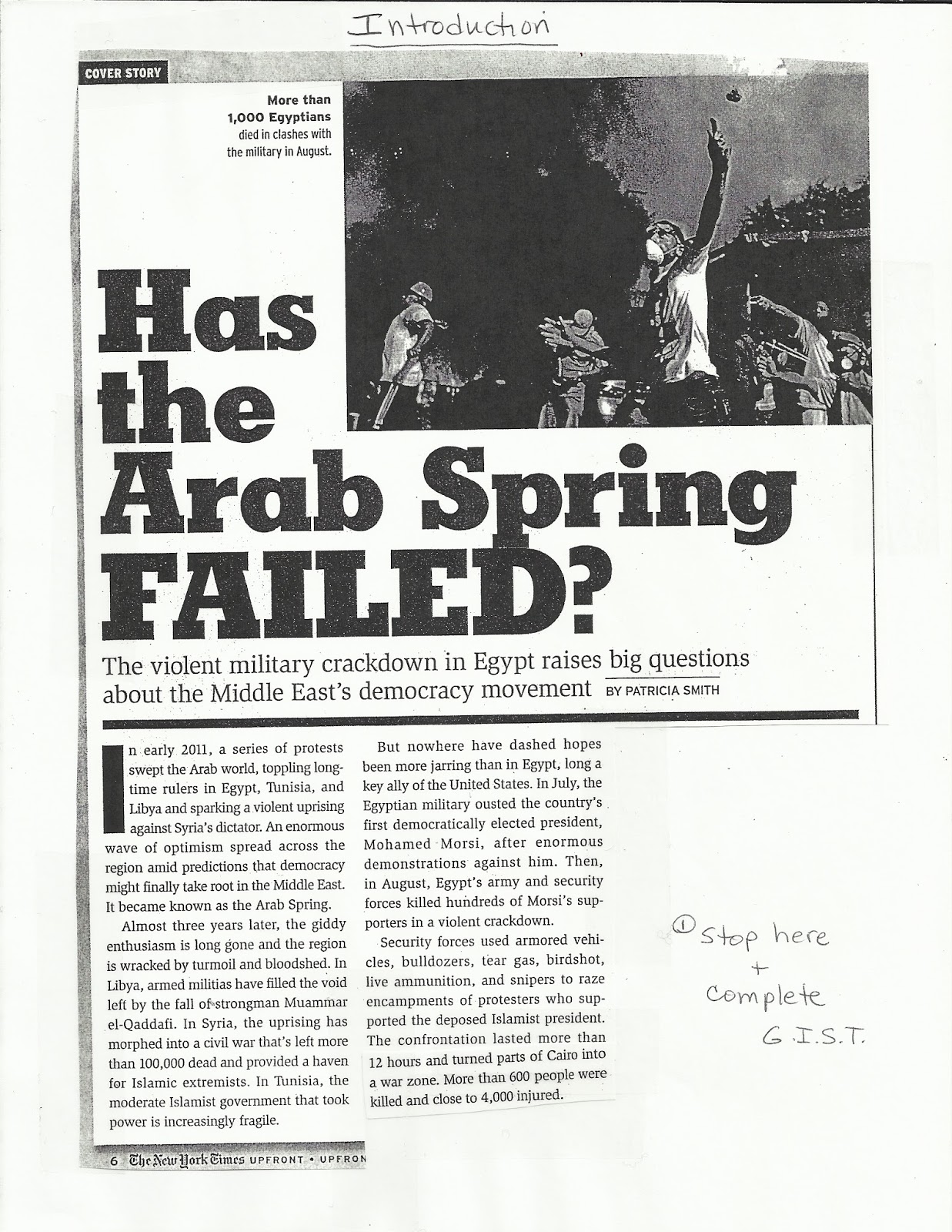 Introduction

COVER STORY

More than 1,000 Egyptians died in clashes with the military in August.

Has the Arab Spring FAILED?

The violent military crackdown in Egypt raises big questions about the Middle East's democracy movement BY PATRICIA SMITH

In early 2011, a series of protests swept the Arab world, toppling longtime rulers in Egypt, Tunisia, and Libya and sparking a violent uprising against Syria's dictator. An enormous wave of optimism spread across the region amid predictions that democracy might finally take root in the Middle East. It became known as the Arab Spring.

Almost three years later, the giddy enthusiasm is long gone and the region is wracked by turmoil and bloodshed. In Libya, armed militias have filled the void left by the fall of strongman Muammar el-Qaddafi. In Syria, the uprising has morphed into a civil war that's left more than 100,000 dead and provided a haven for Islamic extremists. In Tunisia, the moderate Islamist government that took power is increasingly fragile.

But nowhere have dashed hopes been more jarring than in Egypt, long a key ally of the United States. In July, the Egyptian military ousted the country's first democratically elected president, Mohamed Morsi, after enormous demonstrations against him. Then, in August, Egypt's army and security forces killed hundreds of Morsi's supporters in a violent crackdown.

Security forces used armored vehicles, bulldozers, tear gas, birdshot, live ammunition, and snipers to raze encampments of protesters who supported the deposed Islamist president. The confrontation lasted more than 12 hours and turned parts of Cairo into a war zone. More than 600 people were killed and close to 4,000 injured.

① Stop here + Complete G.I.S.T.

6 The New York Times UPFRONT • UPFRON